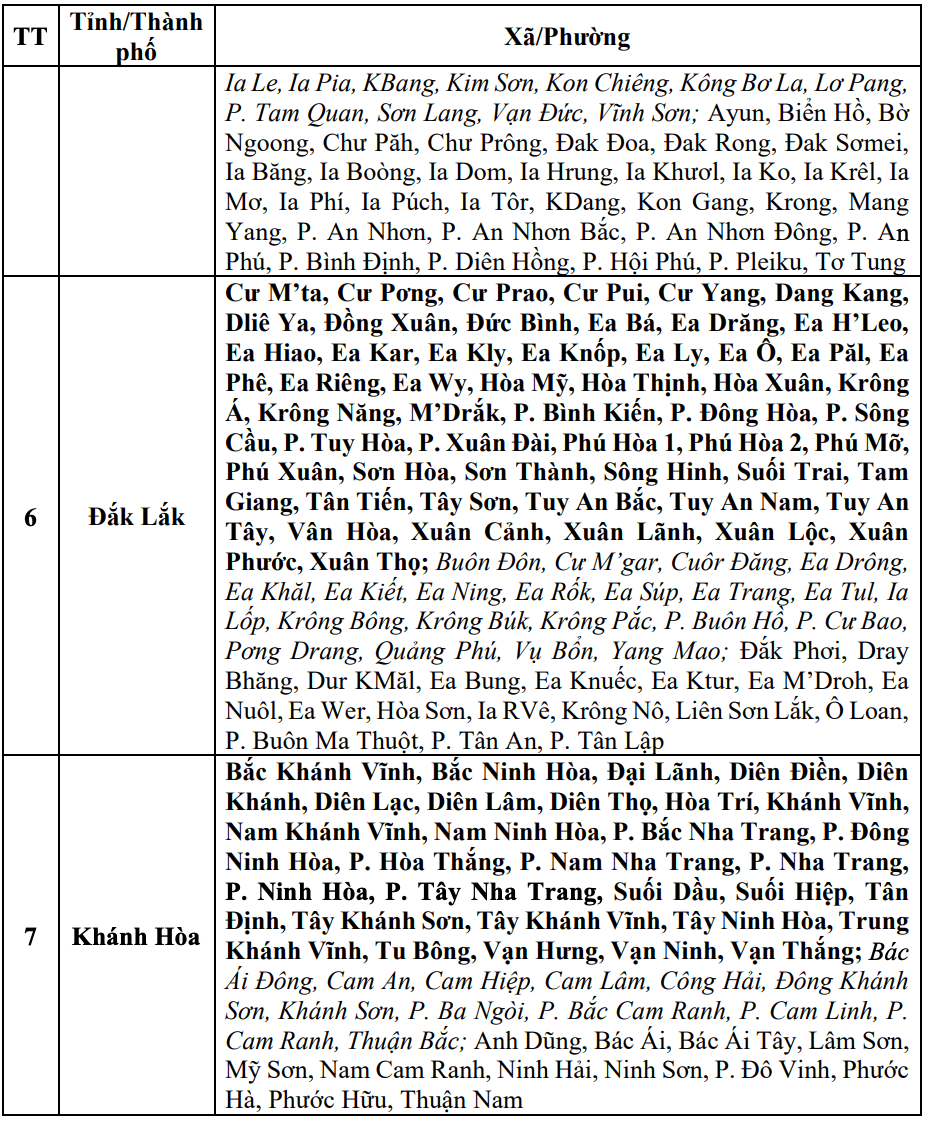 | TT | Tỉnh/Thành phố | Xã/Phường |
|---|---|---|
| | | Ia Le, Ia Pia, KBang, Kim Sơn, Kon Chiêng, Kông Bơ La, Lơ Pang, P. Tam Quan, Sơn Lang, Vạn Đức, Vĩnh Sơn; Ayun, Biển Hồ, Bờ Ngoong, Chư Păh, Chư Prông, Đak Đoa, Đak Rong, Đak Sơmei, Ia Băng, Ia Boòng, Ia Dom, Ia Hrung, Ia Khươl, Ia Ko, Ia Krêl, Ia Mơ, Ia Phí, Ia Púch, Ia Tôr, KDang, Kon Gang, Krong, Mang Yang, P. An Nhơn, P. An Nhơn Bắc, P. An Nhơn Đông, P. An Phú, P. Bình Định, P. Diên Hồng, P. Hội Phú, P. Pleiku, Tơ Tung |
| 6 | Đắk Lắk | Cư M'ta, Cư Pơng, Cư Prao, Cư Pui, Cư Yang, Dang Kang, Dliê Ya, Đồng Xuân, Đức Bình, Ea Bá, Ea Drăng, Ea H'Leo, Ea Hiao, Ea Kar, Ea Kly, Ea Knốp, Ea Ly, Ea Ô, Ea Păl, Ea Phê, Ea Riêng, Ea Wy, Hòa Mỹ, Hòa Thịnh, Hòa Xuân, Krông Á, Krông Năng, M'Drắk, P. Bình Kiến, P. Đông Hòa, P. Sông Cầu, P. Tuy Hòa, P. Xuân Đài, Phú Hòa 1, Phú Hòa 2, Phú Mỡ, Phú Xuân, Sơn Hòa, Sơn Thành, Sông Hinh, Suối Trai, Tam Giang, Tân Tiến, Tây Sơn, Tuy An Bắc, Tuy An Nam, Tuy An Tây, Vân Hòa, Xuân Cảnh, Xuân Lãnh, Xuân Lộc, Xuân Phước, Xuân Thọ; Buôn Đôn, Cư M'gar, Cuôr Đăng, Ea Drông, Ea Khăl, Ea Kiết, Ea Ning, Ea Rốk, Ea Súp, Ea Trang, Ea Tul, Ia Lốp, Krông Bông, Krông Búk, Krông Pắc, P. Buôn Hồ, P. Cư Bao, Pơng Drang, Quảng Phú, Vụ Bổn, Yang Mao; Đắk Phơi, Dray Bhăng, Dur KMăl, Ea Bung, Ea Knuếc, Ea Ktur, Ea M'Droh, Ea Nuôl, Ea Wer, Hòa Sơn, Ia RVê, Krông Nô, Liên Sơn Lắk, Ô Loan, P. Buôn Ma Thuột, P. Tân An, P. Tân Lập |
| 7 | Khánh Hòa | Bắc Khánh Vĩnh, Bắc Ninh Hòa, Đại Lãnh, Diên Điền, Diên Khánh, Diên Lạc, Diên Lâm, Diên Thọ, Hòa Trí, Khánh Vĩnh, Nam Khánh Vĩnh, Nam Ninh Hòa, P. Bắc Nha Trang, P. Đông Ninh Hòa, P. Hòa Thắng, P. Nam Nha Trang, P. Nha Trang, P. Ninh Hòa, P. Tây Nha Trang, Suối Dầu, Suối Hiệp, Tân Định, Tây Khánh Sơn, Tây Khánh Vĩnh, Tây Ninh Hòa, Trung Khánh Vĩnh, Tu Bông, Vạn Hưng, Vạn Ninh, Vạn Thắng; Bác Ái Đông, Cam An, Cam Hiệp, Cam Lâm, Công Hải, Đông Khánh Sơn, Khánh Sơn, P. Ba Ngòi, P. Bắc Cam Ranh, P. Cam Linh, P. Cam Ranh, Thuận Bắc; Anh Dũng, Bác Ái, Bác Ái Tây, Lâm Sơn, Mỹ Sơn, Nam Cam Ranh, Ninh Hải, Ninh Sơn, P. Đô Vinh, Phước Hà, Phước Hữu, Thuận Nam |